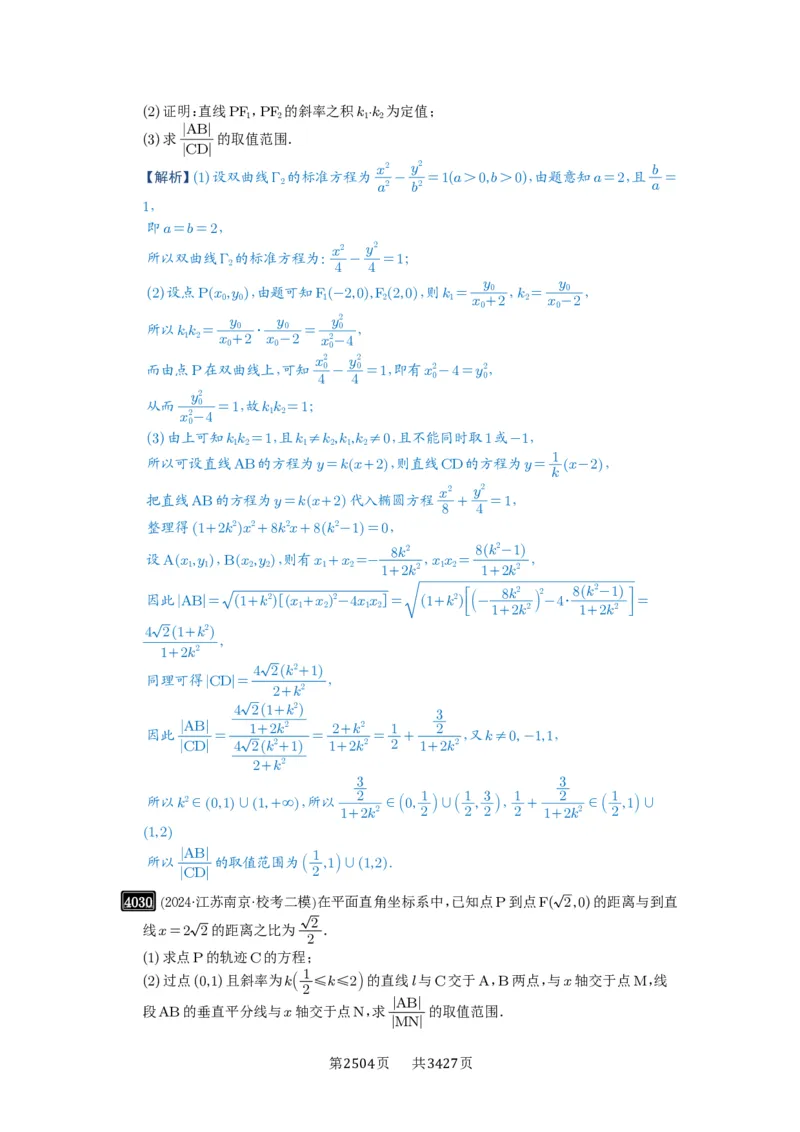 (2) 证明：直线 $PF_1$，$PF_2$ 的斜率之积 $k_1 \cdot k_2$ 为定值；
(3) 求 $\frac{|AB|}{|CD|}$ 的取值范围.

【解析】(1) 设双曲线 $\Gamma_2$ 的标准方程为 $\frac{x^2}{a^2}-\frac{y^2}{b^2}=1(a>0,b>0)$，由题意知 $a=2$，且 $\frac{b}{a}=1$，
即 $a=b=2$，
所以双曲线 $\Gamma_2$ 的标准方程为：$\frac{x^2}{4}-\frac{y^2}{4}=1$；
(2) 设点 $P(x_0,y_0)$，由题可知 $F_1(-2,0)$，$F_2(2,0)$，则 $k_1=\frac{y_0}{x_0+2}$，$k_2=\frac{y_0}{x_0-2}$，
所以 $k_1k_2=\frac{y_0}{x_0+2}\cdot\frac{y_0}{x_0-2}=\frac{y_0^2}{x_0^2-4}$，
而由点 P 在双曲线上，可知 $\frac{x_0^2}{4}-\frac{y_0^2}{4}=1$，即有 $x_0^2-4=y_0^2$，
从而 $\frac{y_0^2}{x_0^2-4}=1$，故 $k_1k_2=1$；
(3) 由上可知 $k_1k_2=1$，且 $k_1\neq k_2$，$k_1,k_2\neq 0$，且不能同时取 1 或 $-1$，
所以可设直线 AB 的方程为 $y=k(x+2)$，则直线 CD 的方程为 $y=\frac{1}{k}(x-2)$，
把直线 AB 的方程为 $y=k(x+2)$ 代入椭圆方程 $\frac{x^2}{8}+\frac{y^2}{4}=1$，
整理得 $(1+2k^2)x^2+8k^2x+8(k^2-1)=0$，
设 $A(x_1,y_1)$，$B(x_2,y_2)$，则有 $x_1+x_2=-\frac{8k^2}{1+2k^2}$，$x_1x_2=\frac{8(k^2-1)}{1+2k^2}$，
因此 $|AB|=\sqrt{(1+k^2)[(x_1+x_2)^2-4x_1x_2]}=\sqrt{(1+k^2)\left[\left(-\frac{8k^2}{1+2k^2}\right)^2-4\cdot\frac{8(k^2-1)}{1+2k^2}\right]}=\frac{4\sqrt{2}(1+k^2)}{1+2k^2}$，
同理可得 $|CD|=\frac{4\sqrt{2}(k^2+1)}{2+k^2}$，
因此 $\frac{|AB|}{|CD|}=\frac{\frac{4\sqrt{2}(1+k^2)}{1+2k^2}}{\frac{4\sqrt{2}(k^2+1)}{2+k^2}}=\frac{2+k^2}{1+2k^2}=\frac{1}{2}+\frac{\frac{3}{2}}{1+2k^2}$，又 $k\neq 0,-1,1$，
所以 $k^2\in(0,1)\cup(1,+\infty)$，所以 $\frac{\frac{3}{2}}{1+2k^2}\in\left(0,\frac{1}{2}\right)\cup\left(\frac{1}{2},\frac{3}{2}\right)$，$\frac{1}{2}+\frac{\frac{3}{2}}{1+2k^2}\in\left(\frac{1}{2},1\right)\cup(1,2)$
所以 $\frac{|AB|}{|CD|}$ 的取值范围为 $\left(\frac{1}{2},1\right)\cup(1,2)$.

4030 (2024·江苏南京·校考二模) 在平面直角坐标系中，已知点 P 到点 $F(\sqrt{2},0)$ 的距离与到直线 $x=2\sqrt{2}$ 的距离之比为 $\frac{\sqrt{2}}{2}$.
(1) 求点 P 的轨迹 C 的方程；
(2) 过点 $(0,1)$ 且斜率为 $k\left(\frac{1}{2}\leqslant k\leqslant 2\right)$ 的直线 $l$ 与 C 交于 A，B 两点，与 $x$ 轴交于点 M，线段 AB 的垂直平分线与 $x$ 轴交于点 N，求 $\frac{|AB|}{|MN|}$ 的取值范围.

第2504页 共3427页